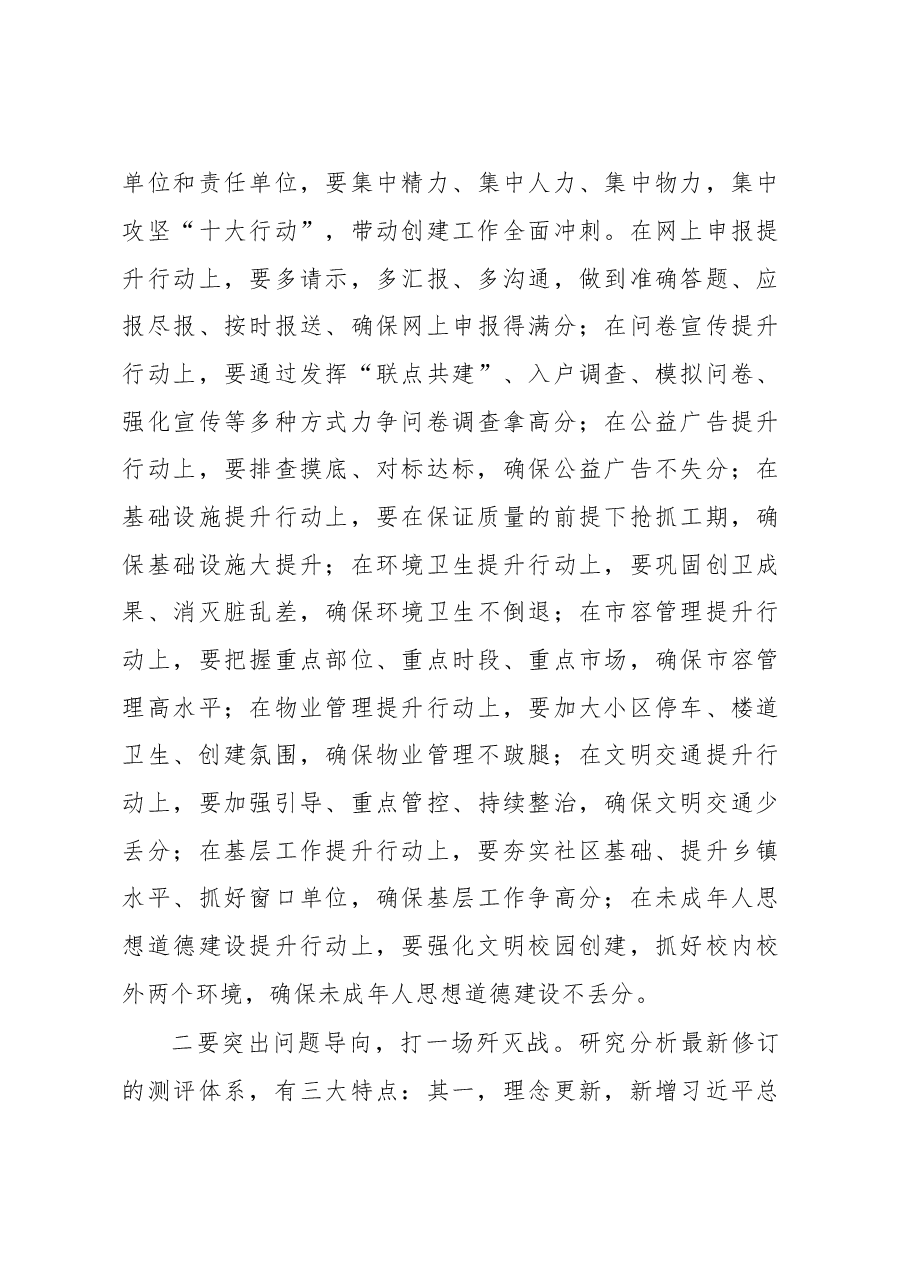 单位和责任单位，要集中精力、集中人力、集中物力，集中攻坚“十大行动”，带动创建工作全面冲刺。在网上申报提升行动上，要多请示，多汇报、多沟通，做到准确答题、应报尽报、按时报送、确保网上申报得满分；在问卷宣传提升行动上，要通过发挥“联点共建”、入户调查、模拟问卷、强化宣传等多种方式力争问卷调查拿高分；在公益广告提升行动上，要排查摸底、对标达标，确保公益广告不失分；在基础设施提升行动上，要在保证质量的前提下抢抓工期，确保基础设施大提升；在环境卫生提升行动上，要巩固创卫成果、消灭脏乱差，确保环境卫生不倒退；在市容管理提升行动上，要把握重点部位、重点时段、重点市场，确保市容管理高水平；在物业管理提升行动上，要加大小区停车、楼道卫生、创建氛围，确保物业管理不跛腿；在文明交通提升行动上，要加强引导、重点管控、持续整治，确保文明交通少丢分；在基层工作提升行动上，要夯实社区基础、提升乡镇水平、抓好窗口单位，确保基层工作争高分；在未成年人思想道德建设提升行动上，要强化文明校园创建，抓好校内校外两个环境，确保未成年人思想道德建设不丢分。

二要突出问题导向，打一场歼灭战。研究分析最新修订的测评体系，有三大特点：其一，理念更新，新增习近平总